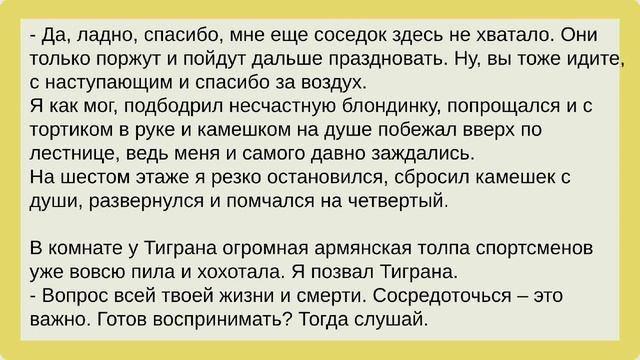 - Да, ладно, спасибо, мне еще соседок здесь не хватало. Они только поржут и пойдут дальше праздновать. Ну, вы тоже идите, с наступающим и спасибо за воздух.
Я как мог, подбодрил несчастную блондинку, попрощался и с тортиком в руке и камешком на душе побежал вверх по лестнице, ведь меня и самого давно заждались.
На шестом этаже я резко остановился, сбросил камешек с души, развернулся и помчался на четвертый.

В комнате у Тиграна огромная армянская толпа спортсменов уже вовсю пила и хохотала. Я позвал Тиграна.
- Вопрос всей твоей жизни и смерти. Сосредоточься – это важно. Готов воспринимать? Тогда слушай.